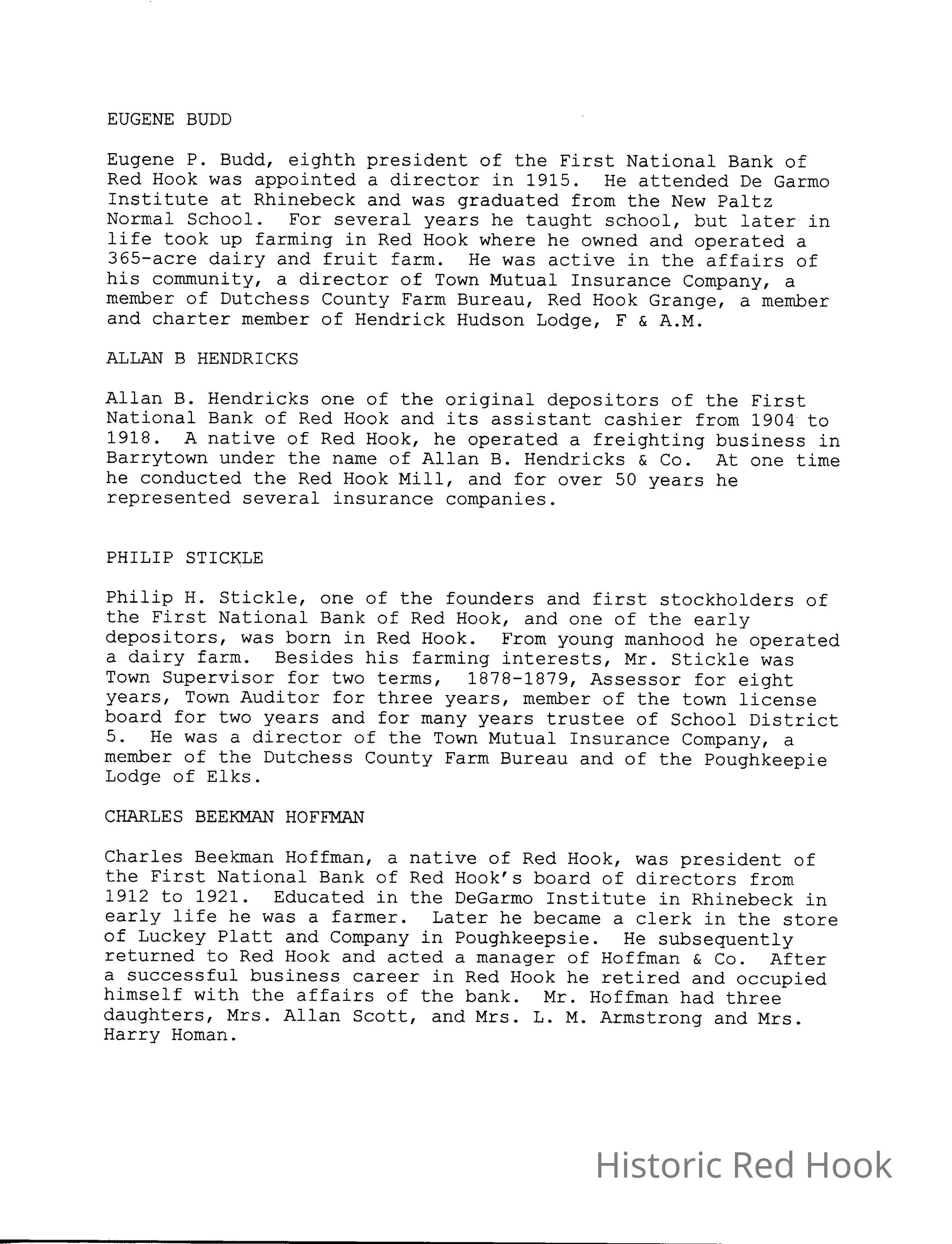 EUGENE BUDD

Eugene P. Budd, eighth president of the First National Bank of Red Hook was appointed a director in 1915. He attended De Garmo Institute at Rhinebeck and was graduated from the New Paltz Normal School. For several years he taught school, but later in life took up farming in Red Hook where he owned and operated a 365-acre dairy and fruit farm. He was active in the affairs of his community, a director of Town Mutual Insurance Company, a member of Dutchess County Farm Bureau, Red Hook Grange, a member and charter member of Hendrick Hudson Lodge, F & A.M.

ALLAN B HENDRICKS

Allan B. Hendricks one of the original depositors of the First National Bank of Red Hook and its assistant cashier from 1904 to 1918. A native of Red Hook, he operated a freighting business in Barrytown under the name of Allan B. Hendricks & Co. At one time he conducted the Red Hook Mill, and for over 50 years he represented several insurance companies.

PHILIP STICKLE

Philip H. Stickle, one of the founders and first stockholders of the First National Bank of Red Hook, and one of the early depositors, was born in Red Hook. From young manhood he operated a dairy farm. Besides his farming interests, Mr. Stickle was Town Supervisor for two terms, 1878-1879, Assessor for eight years, Town Auditor for three years, member of the town license board for two years and for many years trustee of School District 5. He was a director of the Town Mutual Insurance Company, a member of the Dutchess County Farm Bureau and of the Poughkeepie Lodge of Elks.

CHARLES BEEKMAN HOFFMAN

Charles Beekman Hoffman, a native of Red Hook, was president of the First National Bank of Red Hook's board of directors from 1912 to 1921. Educated in the DeGarmo Institute in Rhinebeck in early life he was a farmer. Later he became a clerk in the store of Luckey Platt and Company in Poughkeepsie. He subsequently returned to Red Hook and acted a manager of Hoffman & Co. After a successful business career in Red Hook he retired and occupied himself with the affairs of the bank. Mr. Hoffman had three daughters, Mrs. Allan Scott, and Mrs. L. M. Armstrong and Mrs. Harry Homan.

Historic Red Hook